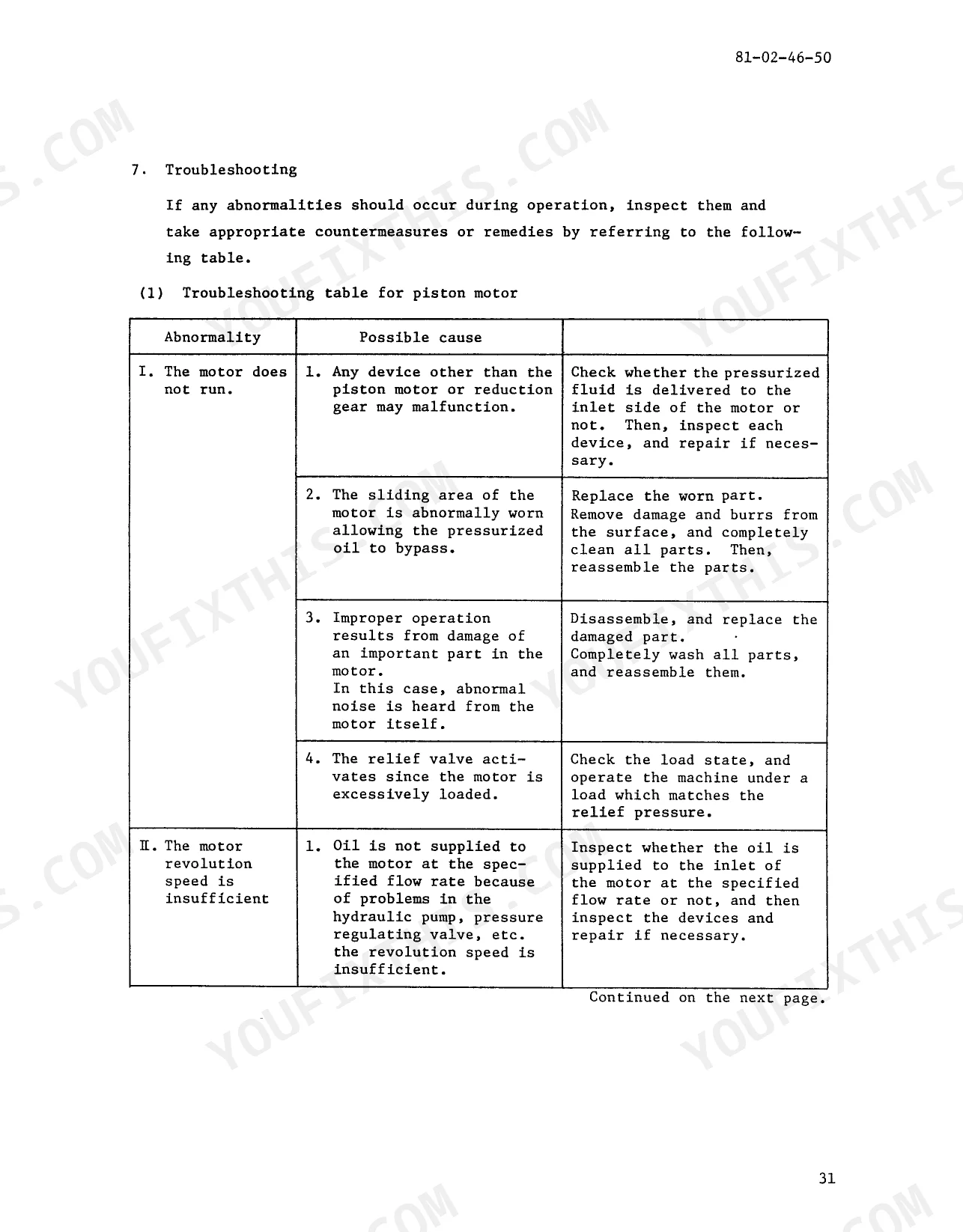 81-02-46-50

7. Troubleshooting

If any abnormalities should occur during operation, inspect them and take appropriate countermeasures or remedies by referring to the following table.

(1) Troubleshooting table for piston motor

| Abnormality | Possible cause | |
|---|---|---|
| I. The motor does not run. | 1. Any device other than the piston motor or reduction gear may malfunction. | Check whether the pressurized fluid is delivered to the inlet side of the motor or not. Then, inspect each device, and repair if necessary. |
| | 2. The sliding area of the motor is abnormally worn allowing the pressurized oil to bypass. | Replace the worn part. Remove damage and burrs from the surface, and completely clean all parts. Then, reassemble the parts. |
| | 3. Improper operation results from damage of an important part in the motor. In this case, abnormal noise is heard from the motor itself. | Disassemble, and replace the damaged part. Completely wash all parts, and reassemble them. |
| | 4. The relief valve activates since the motor is excessively loaded. | Check the load state, and operate the machine under a load which matches the relief pressure. |
| II. The motor revolution speed is insufficient | 1. Oil is not supplied to the motor at the specified flow rate because of problems in the hydraulic pump, pressure regulating valve, etc. the revolution speed is insufficient. | Inspect whether the oil is supplied to the inlet of the motor at the specified flow rate or not, and then inspect the devices and repair if necessary. |

Continued on the next page.

31

YOUFIXTHIS.COM